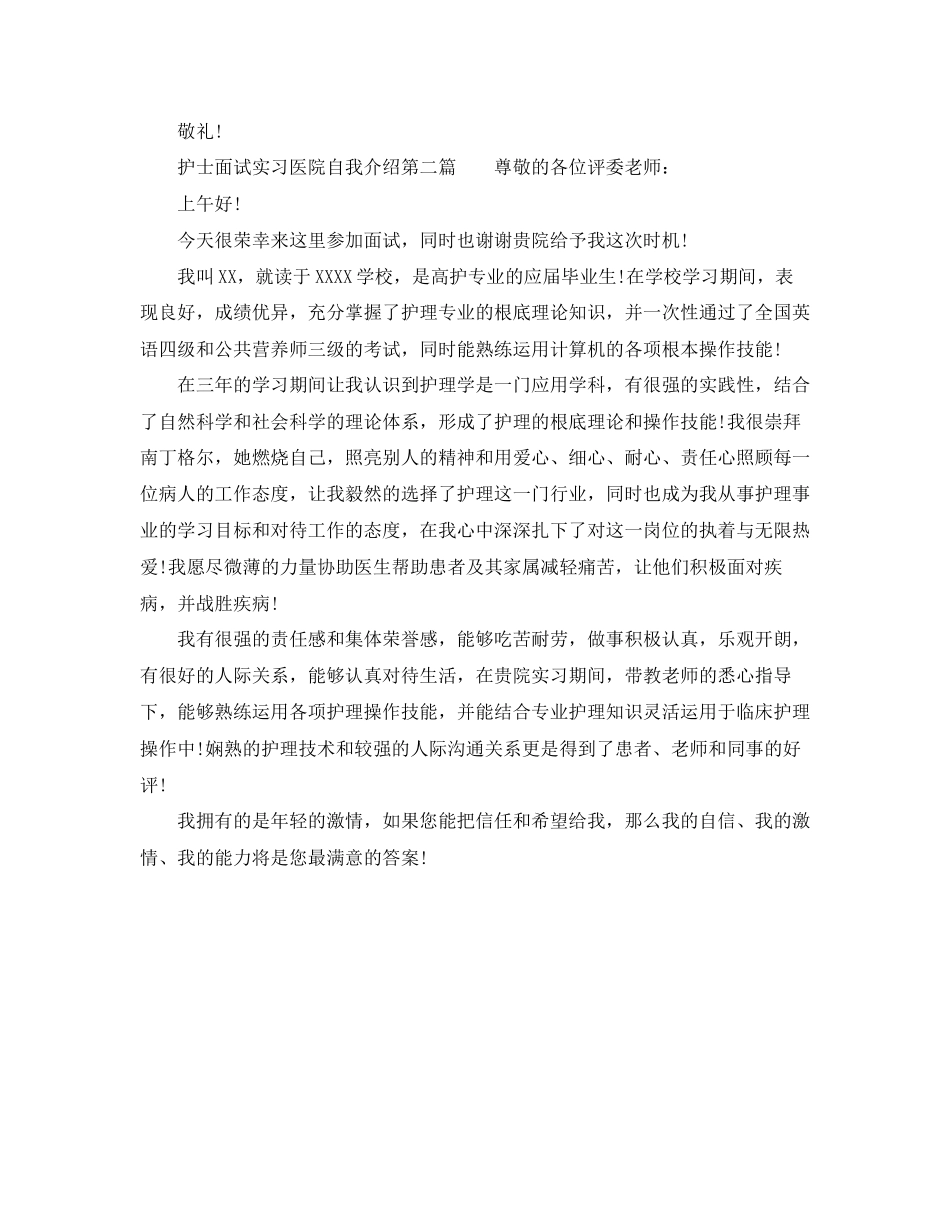 敬礼!

护士面试实习医院自我介绍第二篇　　尊敬的各位评委老师：

上午好!

今天很荣幸来这里参加面试，同时也谢谢贵院给予我这次时机!

我叫XX，就读于XXXX学校，是高护专业的应届毕业生!在学校学习期间，表现良好，成绩优异，充分掌握了护理专业的根底理论知识，并一次性通过了全国英语四级和公共营养师三级的考试，同时能熟练运用计算机的各项根本操作技能!

在三年的学习期间让我认识到护理学是一门应用学科，有很强的实践性，结合了自然科学和社会科学的理论体系，形成了护理的根底理论和操作技能!我很崇拜南丁格尔，她燃烧自己，照亮别人的精神和用爱心、细心、耐心、责任心照顾每一位病人的工作态度，让我毅然的选择了护理这一门行业，同时也成为我从事护理事业的学习目标和对待工作的态度，在我心中深深扎下了对这一岗位的执着与无限热爱!我愿尽微薄的力量协助医生帮助患者及其家属减轻痛苦，让他们积极面对疾病，并战胜疾病!

我有很强的责任感和集体荣誉感，能够吃苦耐劳，做事积极认真，乐观开朗，有很好的人际关系，能够认真对待生活，在贵院实习期间，带教老师的悉心指导下，能够熟练运用各项护理操作技能，并能结合专业护理知识灵活运用于临床护理操作中!娴熟的护理技术和较强的人际沟通关系更是得到了患者、老师和同事的好评!

我拥有的是年轻的激情，如果您能把信任和希望给我，那么我的自信、我的激情、我的能力将是您最满意的答案!